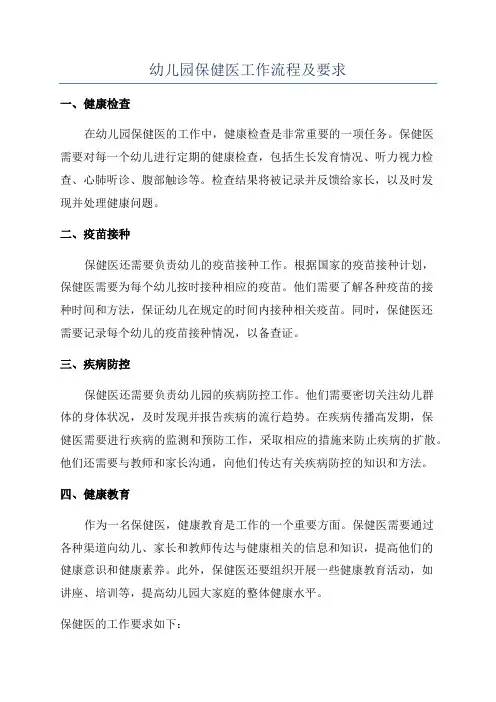 幼儿园保健医工作流程及要求

一、健康检查

在幼儿园保健医的工作中，健康检查是非常重要的一项任务。保健医需要对每一个幼儿进行定期的健康检查，包括生长发育情况、听力视力检查、心肺听诊、腹部触诊等。检查结果将被记录并反馈给家长，以及时发现并处理健康问题。

二、疫苗接种

保健医还需要负责幼儿的疫苗接种工作。根据国家的疫苗接种计划，保健医需要为每个幼儿按时接种相应的疫苗。他们需要了解各种疫苗的接种时间和方法，保证幼儿在规定的时间内接种相关疫苗。同时，保健医还需要记录每个幼儿的疫苗接种情况，以备查证。

三、疾病防控

保健医还需要负责幼儿园的疾病防控工作。他们需要密切关注幼儿群体的身体状况，及时发现并报告疾病的流行趋势。在疾病传播高发期，保健医需要进行疾病的监测和预防工作，采取相应的措施来防止疾病的扩散。他们还需要与教师和家长沟通，向他们传达有关疾病防控的知识和方法。

四、健康教育

作为一名保健医，健康教育是工作的一个重要方面。保健医需要通过各种渠道向幼儿、家长和教师传达与健康相关的信息和知识，提高他们的健康意识和健康素养。此外，保健医还要组织开展一些健康教育活动，如讲座、培训等，提高幼儿园大家庭的整体健康水平。

保健医的工作要求如下：